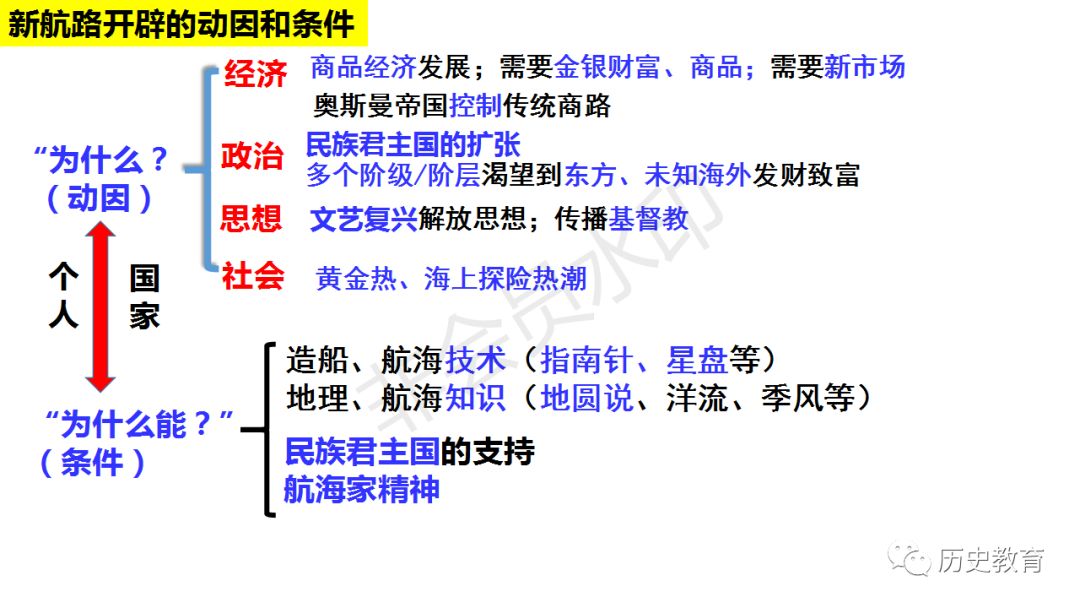 新航路开辟的动因和条件

“为什么？（动因）

经济 商品经济发展；需要金银财富、商品；需要新市场
奥斯曼帝国控制传统商路

政治 民族君主国的扩张
多个阶级/阶层渴望到东方、未知海外发财致富

思想 文艺复兴解放思想；传播基督教

社会 黄金热、海上探险热潮

个人

国家

“为什么能？”（条件）

造船、航海技术（指南针、星盘等）
地理、航海知识（地圆说、洋流、季风等）
民族君主国的支持
航海家精神

历史教育

非会员水印